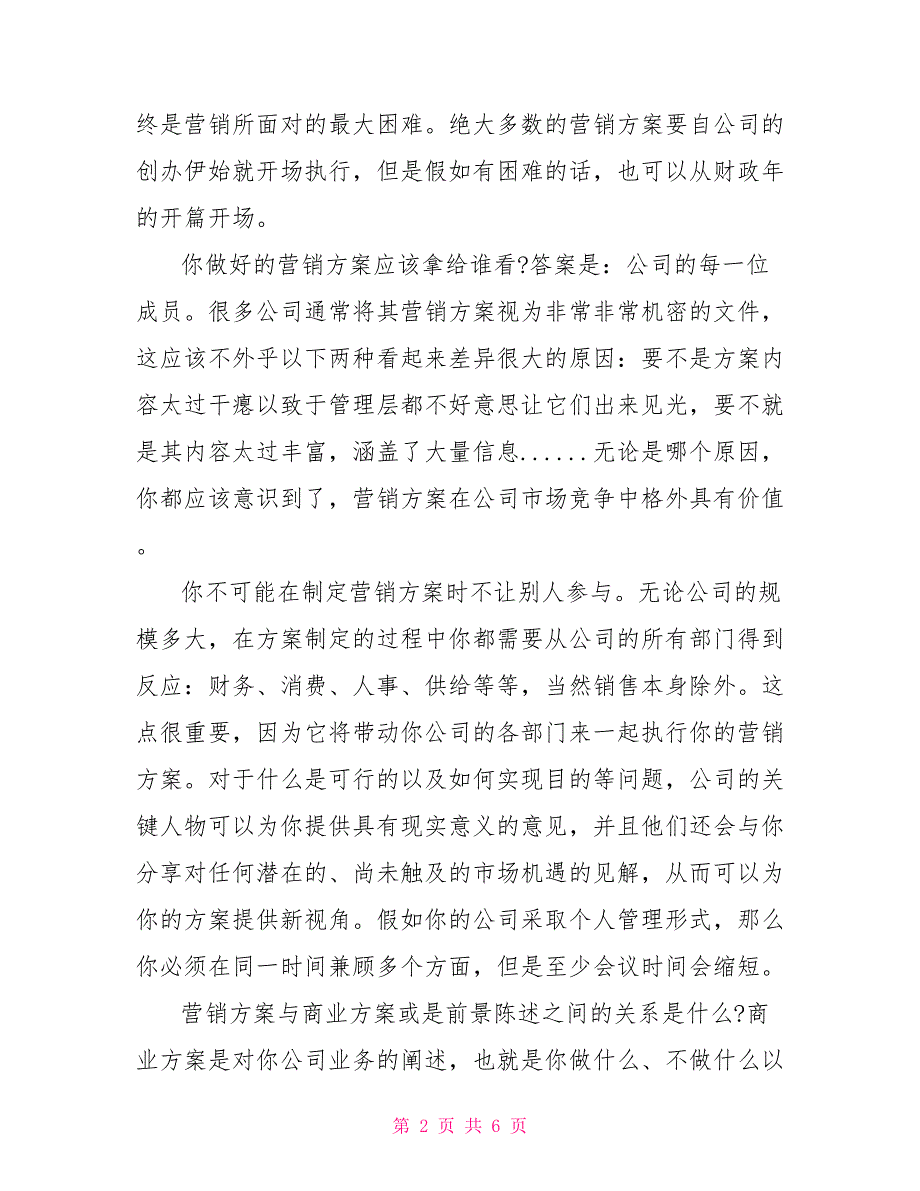 终是营销所面对的最大困难。绝大多数的营销方案要自公司的创办伊始就开场执行，但是假如有困难的话，也可以从财政年的开篇开场。

你做好的营销方案应该拿给谁看?答案是：公司的每一位成员。很多公司通常将其营销方案视为非常非常机密的文件，这应该不外乎以下两种看起来差异很大的原因：要不是方案内容太过干瘪以致于管理层都不好意思让它们出来见光，要不就是其内容太过丰富，涵盖了大量信息......无论是哪个原因，你都应该意识到了，营销方案在公司市场竞争中格外具有价值。

你不可能在制定营销方案时不让别人参与。无论公司的规模多大，在方案制定的过程中你都需要从公司的所有部门得到反应：财务、消费、人事、供给等等，当然销售本身除外。这点很重要，因为它将带动你公司的各部门来一起执行你的营销方案。对于什么是可行的以及如何实现目的等问题，公司的关键人物可以为你提供具有现实意义的意见，并且他们还会与你分享对任何潜在的、尚未触及的市场机遇的见解，从而可以为你的方案提供新视角。假如你的公司采取个人管理形式，那么你必须在同一时间兼顾多个方面，但是至少会议时间会缩短。

营销方案与商业方案或是前景陈述之间的关系是什么?商业方案是对你公司业务的阐述，也就是你做什么、不做什么以

第 2 页 共 6 页